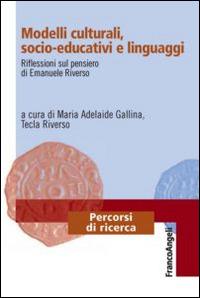 Modelli culturali, socio-educativi e linguaggi

Riflessioni sul pensiero di Emanuele Riverso

a cura di Maria Adelaide Gallina, Tecla Riverso

Percorsi di ricerca

FrancoAngeli